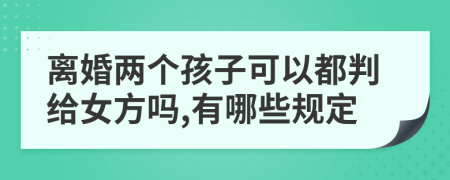 离婚两个孩子可以都判给女方吗,有哪些规定